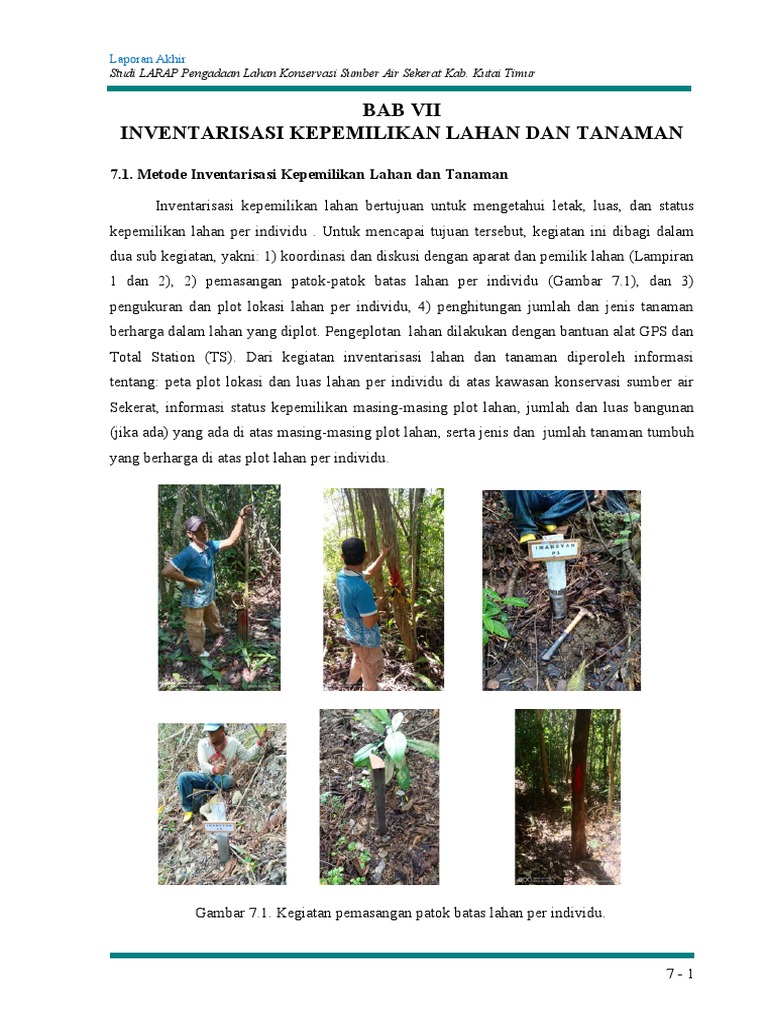 Laporan Akhir
Studi LARAP Pengadaan Lahan Konservasi Sumber Air Sekerat Kab. Kutai Timur

BAB VII
INVENTARISASI KEPEMILIKAN LAHAN DAN TANAMAN

7.1. Metode Inventarisasi Kepemilikan Lahan dan Tanaman

Inventarisasi kepemilikan lahan bertujuan untuk mengetahui letak, luas, dan status kepemilikan lahan per individu . Untuk mencapai tujuan tersebut, kegiatan ini dibagi dalam dua sub kegiatan, yakni: 1) koordinasi dan diskusi dengan aparat dan pemilik lahan (Lampiran 1 dan 2), 2) pemasangan patok-patok batas lahan per individu (Gambar 7.1), dan 3) pengukuran dan plot lokasi lahan per individu, 4) penghitungan jumlah dan jenis tanaman berharga dalam lahan yang diplot. Pengeplotan lahan dilakukan dengan bantuan alat GPS dan Total Station (TS). Dari kegiatan inventarisasi lahan dan tanaman diperoleh informasi tentang: peta plot lokasi dan luas lahan per individu di atas kawasan konservasi sumber air Sekerat, informasi status kepemilikan masing-masing plot lahan, jumlah dan luas bangunan (jika ada) yang ada di atas masing-masing plot lahan, serta jenis dan jumlah tanaman tumbuh yang berharga di atas plot lahan per individu.

IMANSYAH
P3

Gambar 7.1. Kegiatan pemasangan patok batas lahan per individu.

7 - 1